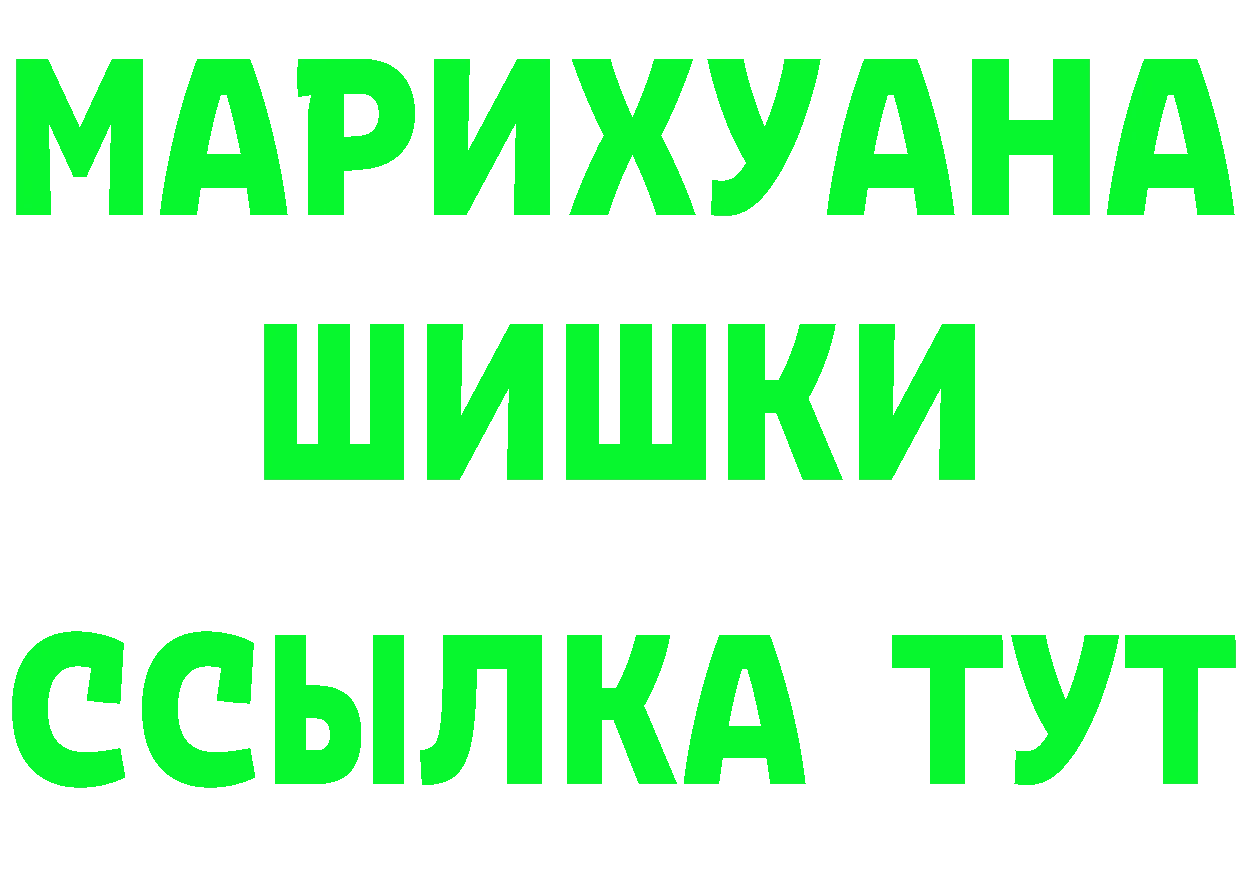 МАРИХУАНА
ШИШКИ
ССЫЛКА ТУТ